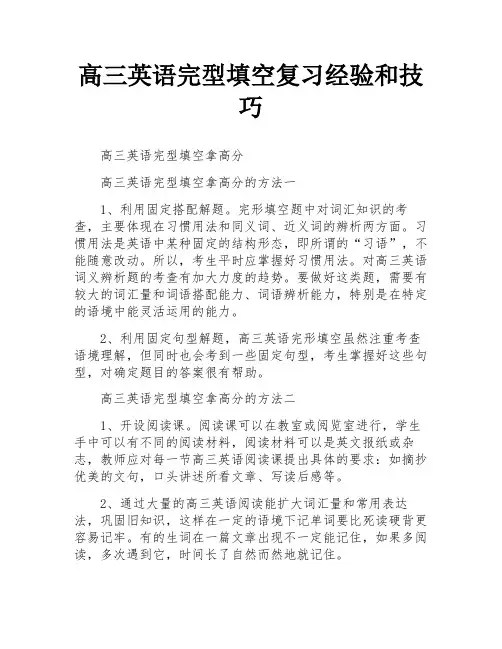 高三英语完型填空复习经验和技巧

高三英语完型填空拿高分

高三英语完型填空拿高分的方法一

1、利用固定搭配解题。完形填空题中对词汇知识的考查，主要体现在习惯用法和同义词、近义词的辨析两方面。习惯用法是英语中某种固定的结构形态，即所谓的“习语”，不能随意改动。所以，考生平时应掌握好习惯用法。对高三英语词义辨析题的考查有加大力度的趋势。要做好这类题，需要有较大的词汇量和词语搭配能力、词语辨析能力，特别是在特定的语境中能灵活运用的能力。

2、利用固定句型解题，高三英语完形填空虽然注重考查语境理解，但同时也会考到一些固定句型，考生掌握好这些句型，对确定题目的答案很有帮助。

高三英语完型填空拿高分的方法二

1、开设阅读课。阅读课可以在教室或阅览室进行，学生手中可以有不同的阅读材料，阅读材料可以是英文报纸或杂志，教师应对每一节高三英语阅读课提出具体的要求：如摘抄优美的文句，口头讲述所看文章、写读后感等。

2、通过大量的高三英语阅读能扩大词汇量和常用表达法，巩固旧知识，这样在一定的语境下记单词要比死读硬背更容易记牢。有的生词在一篇文章出现不一定能记住，如果多阅读，多次遇到它，时间长了自然而然地就记住。